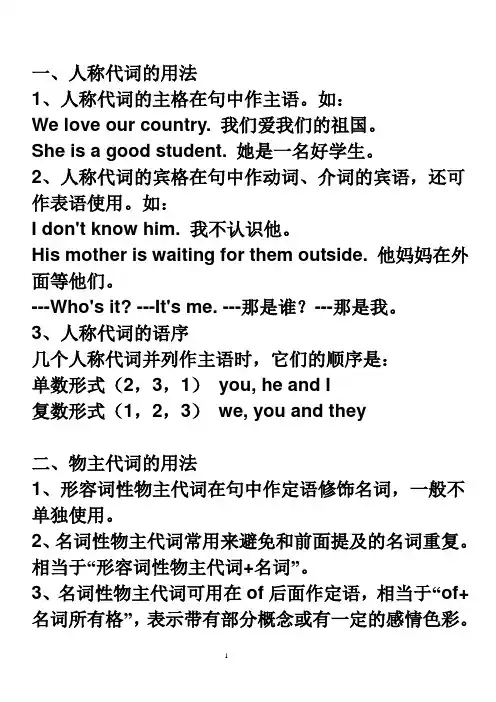 一、人称代词的用法

1、人称代词的主格在句中作主语。如：

We love our country. 我们爱我们的祖国。

She is a good student. 她是一名好学生。

2、人称代词的宾格在句中作动词、介词的宾语，还可作表语使用。如：

I don't know him. 我不认识他。

His mother is waiting for them outside. 他妈妈在外面等他们。

---Who's it? ---It's me. ---那是谁？---那是我。

3、人称代词的语序

几个人称代词并列作主语时，它们的顺序是：

单数形式（2，3，1） you, he and I

复数形式（1，2，3） we, you and they

二、物主代词的用法

1、形容词性物主代词在句中作定语修饰名词，一般不单独使用。

2、名词性物主代词常用来避免和前面提及的名词重复。相当于“形容词性物主代词+名词”。

3、名词性物主代词可用在 of 后面作定语，相当于“of+名词所有格”，表示带有部分概念或有一定的感情色彩。

1